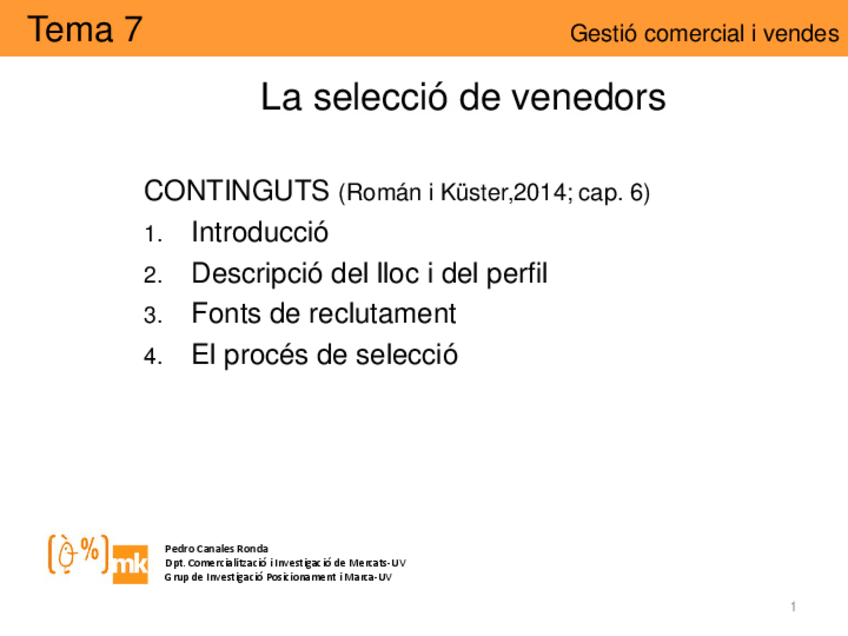 Tema 7

Gestió comercial i vendes

La selecció de venedors

CONTINGUTS (Román i Küster,2014; cap. 6)

1. Introducció
2. Descripció del lloc i del perfil
3. Fonts de reclutament
4. El procés de selecció

%
mk

Pedro Canales Ronda
Dpt. Comercialització i Investigació de Mercats-UV
Grup de Investigació Posicionament i Marca-UV

1